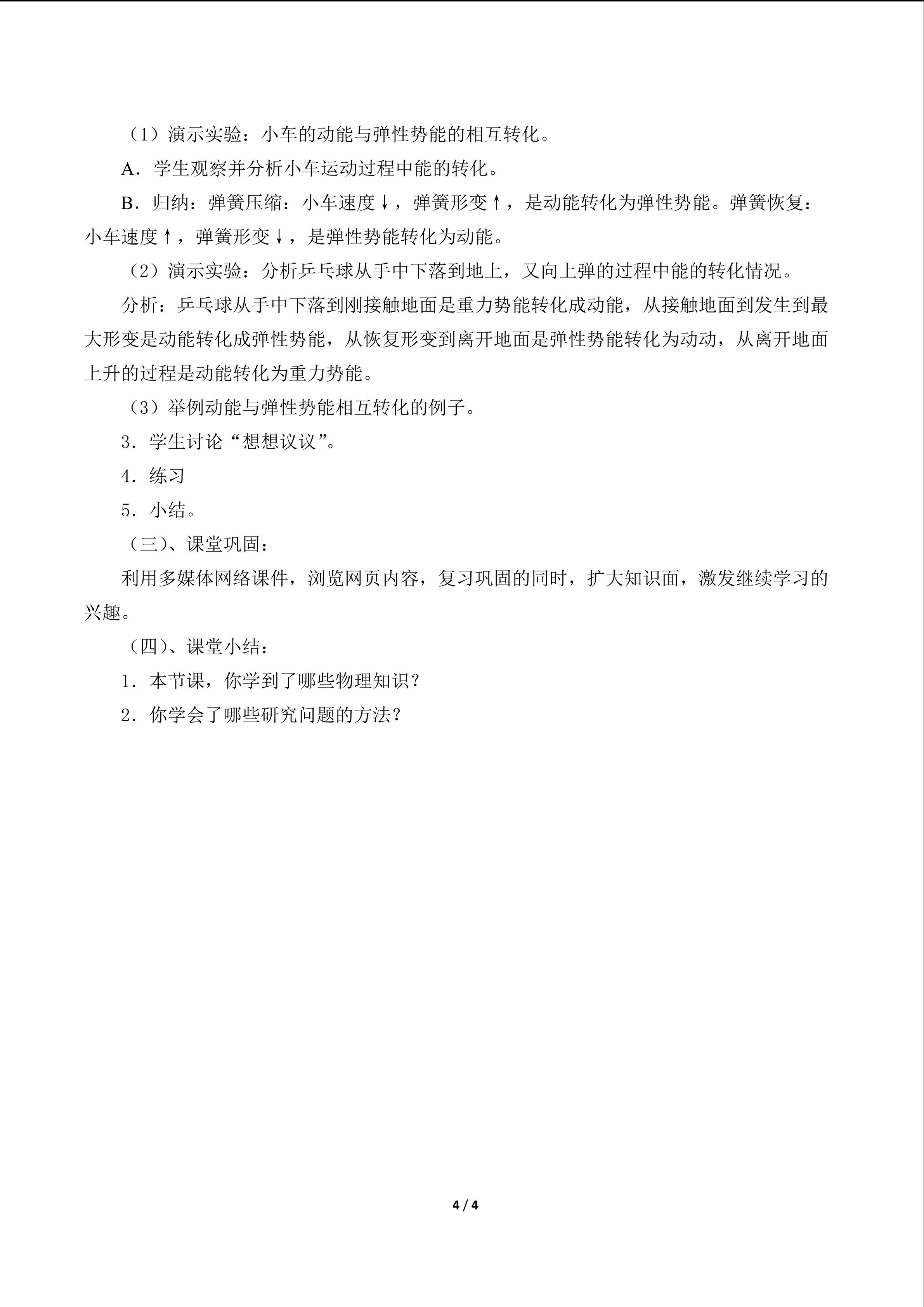 （1）演示实验：小车的动能与弹性势能的相互转化。

A．学生观察并分析小车运动过程中能的转化。

B．归纳：弹簧压缩：小车速度↓，弹簧形变↑，是动能转化为弹性势能。弹簧恢复：小车速度↑，弹簧形变↓，是弹性势能转化为动能。

（2）演示实验：分析乒乓球从手中下落到地上，又向上弹的过程中能的转化情况。

分析：乒乓球从手中下落到刚接触地面是重力势能转化成动能，从接触地面到发生到最大形变是动能转化成弹性势能，从恢复形变到离开地面是弹性势能转化为动动，从离开地面上升的过程是动能转化为重力势能。

（3）举例动能与弹性势能相互转化的例子。

3．学生讨论“想想议议”。

4．练习

5．小结。

（三）、课堂巩固：

利用多媒体网络课件，浏览网页内容，复习巩固的同时，扩大知识面，激发继续学习的兴趣。

（四）、课堂小结：

1．本节课，你学到了哪些物理知识？

2．你学会了哪些研究问题的方法？

4 / 4